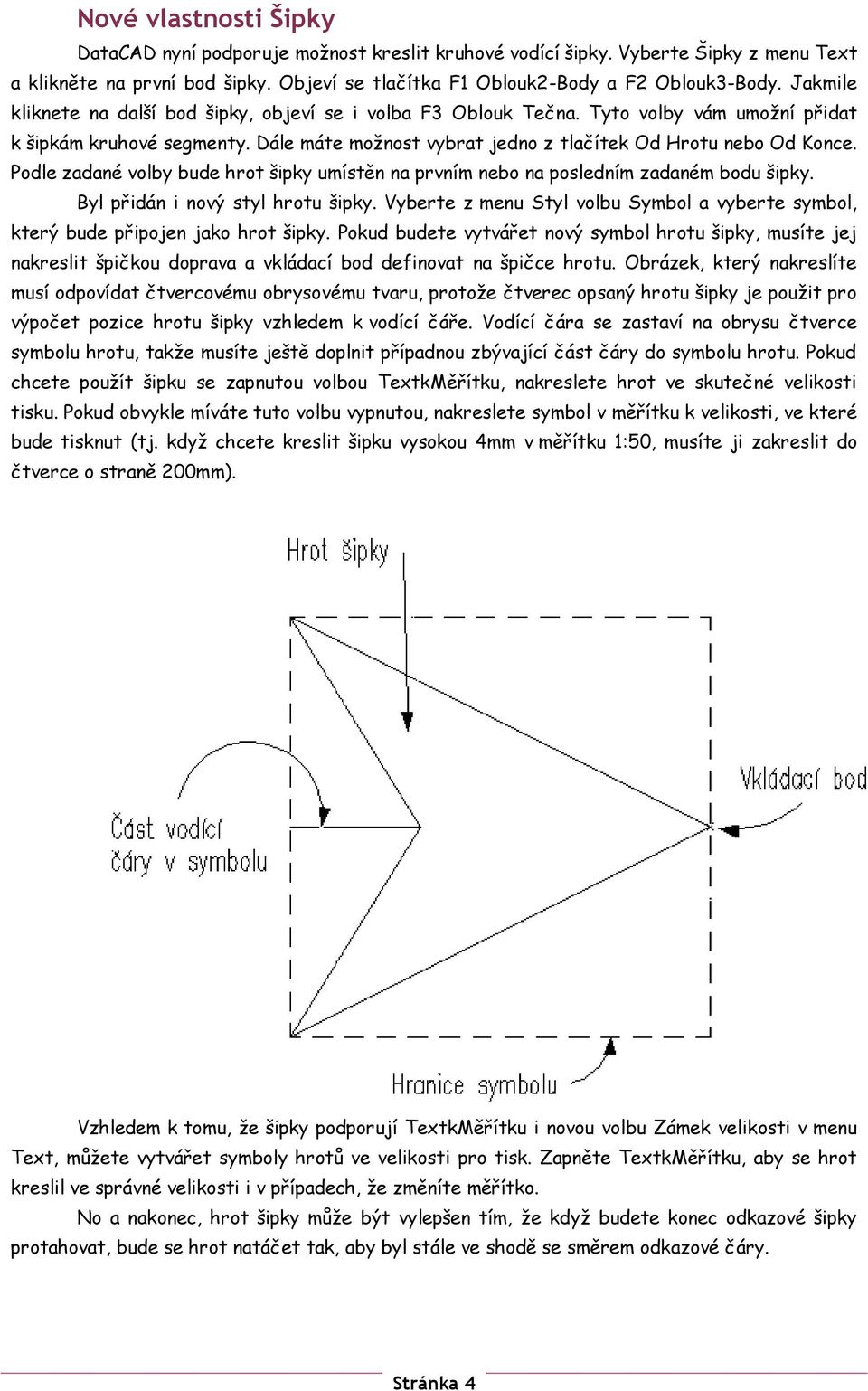 Nové vlastnosti Šipky

DataCAD nyní podporuje možnost kreslit kruhové vodící šipky. Vyberte Šipky z menu Text a klikněte na první bod šipky. Objeví se tlačítka F1 Oblouk2-Body a F2 Oblouk3-Body. Jakmile kliknete na další bod šipky, objeví se i volba F3 Oblouk Tečna. Tyto volby vám umožní přidat k šipkám kruhové segmenty. Dále máte možnost vybrat jedno z tlačítek Od Hrotu nebo Od Konce. Podle zadané volby bude hrot šipky umístěn na prvním nebo na posledním zadaném bodu šipky.

Byl přidán i nový styl hrotu šipky. Vyberte z menu Styl volbu Symbol a vyberte symbol, který bude připojen jako hrot šipky. Pokud budete vytvářet nový symbol hrotu šipky, musíte jej nakreslit špičkou doprava a vkládací bod definovat na špičce hrotu. Obrázek, který nakreslíte musí odpovídat čtvercovému obrysovému tvaru, protože čtverec opsaný hrotu šipky je použit pro výpočet pozice hrotu šipky vzhledem k vodící čáře. Vodící čára se zastaví na obrysu čtverce symbolu hrotu, takže musíte ještě doplnit případnou zbývající část čáry do symbolu hrotu. Pokud chcete použít šipku se zapnutou volbou TextkMěřítku, nakreslete hrot ve skutečné velikosti tisku. Pokud obvykle míváte tuto volbu vypnutou, nakreslete symbol v měřítku k velikosti, ve které bude tisknut (tj. když chcete kreslit šipku vysokou 4mm v měřítku 1:50, musíte ji zakreslit do čtverce o straně 200mm).

Hrot šipky

Vkládací bod

Část vodící čáry v symbolu

Hranice symbolu

Vzhledem k tomu, že šipky podporují TextkMěřítku i novou volbu Zámek velikosti v menu Text, můžete vytvářet symboly hrotů ve velikosti pro tisk. Zapněte TextkMěřítku, aby se hrot kreslil ve správné velikosti i v případech, že změníte měřítko.

No a nakonec, hrot šipky může být vylepšen tím, že když budete konec odkazové šipky protahovat, bude se hrot natáčet tak, aby byl stále ve shodě se směrem odkazové čáry.

Stránka 4